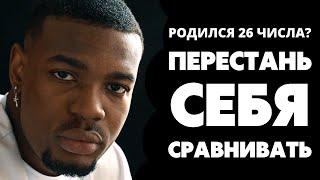 РОДИЛСЯ 26 ЧИСЛА?
ПЕРЕСТАНЬ
СЕБЯ
СРАВНИВАТЬ